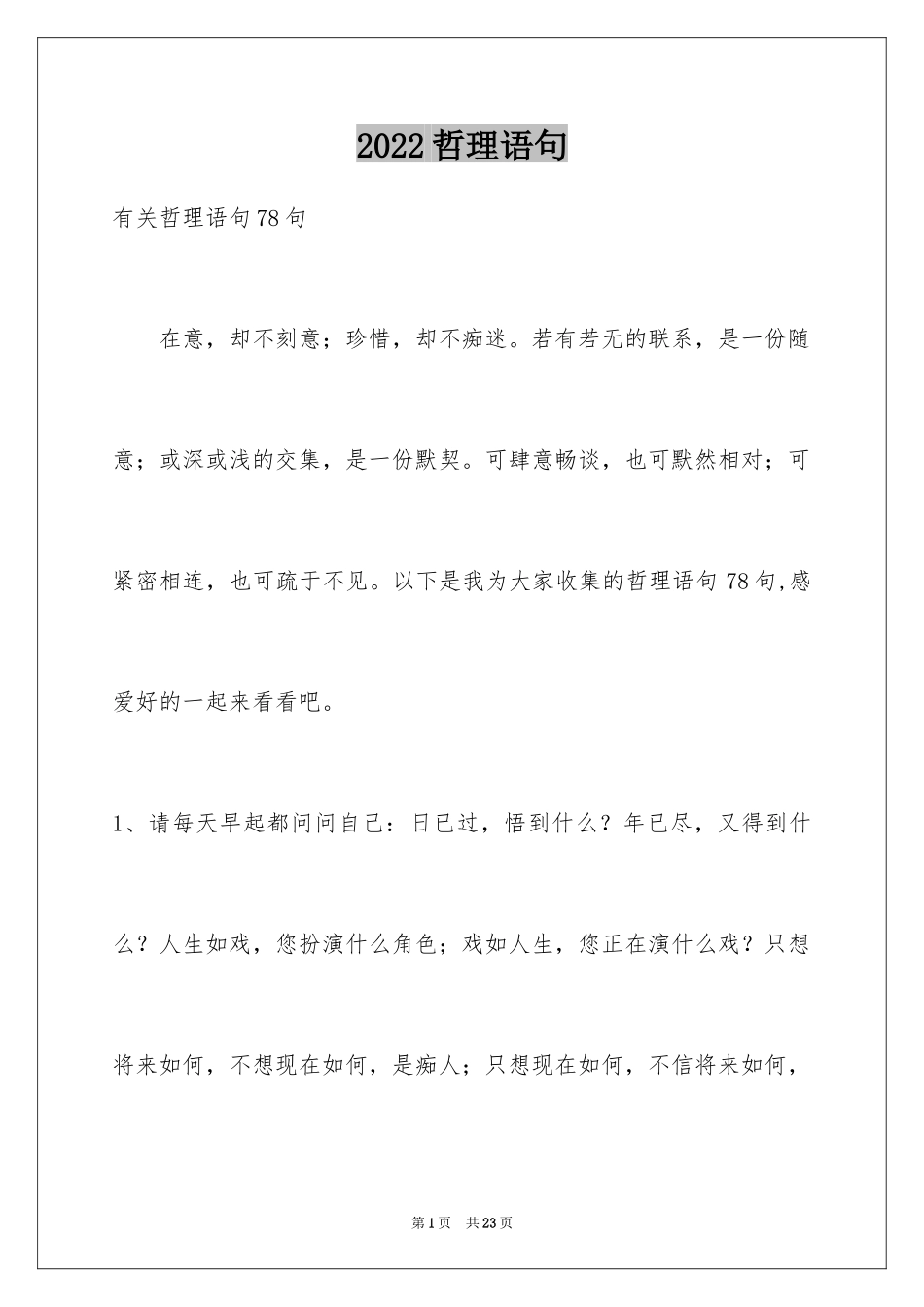 2022 哲理语句

有关哲理语句 78 句

在意，却不刻意；珍惜，却不痴迷。若有若无的联系，是一份随意；或深或浅的交集，是一份默契。可肆意畅谈，也可默然相对；可紧密相连，也可疏于不见。以下是我为大家收集的哲理语句 78 句,感爱好的一起来看看吧。

1、请每天早起都问问自己：日已过，悟到什么？年已尽，又得到什么？人生如戏，您扮演什么角色；戏如人生，您正在演什么戏？只想将来如何，不想现在如何，是痴人；只想现在如何，不信将来如何，

第 1 页　共 23 页